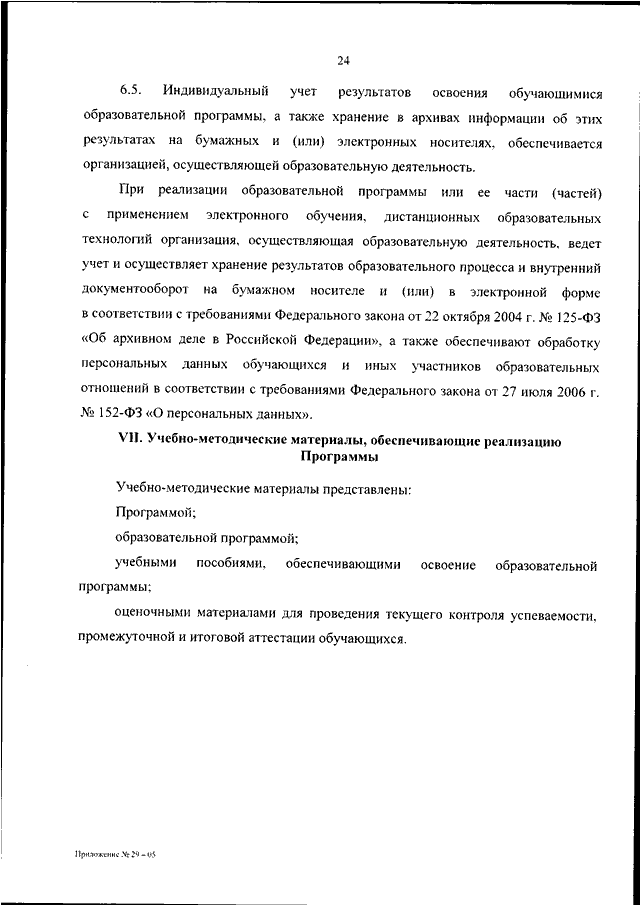 24

6.5. Индивидуальный учет результатов освоения обучающимися образовательной программы, а также хранение в архивах информации об этих результатах на бумажных и (или) электронных носителях, обеспечивается организацией, осуществляющей образовательную деятельность.

При реализации образовательной программы или ее части (частей) с применением электронного обучения, дистанционных образовательных технологий организация, осуществляющая образовательную деятельность, ведет учет и осуществляет хранение результатов образовательного процесса и внутренний документооборот на бумажном носителе и (или) в электронной форме в соответствии с требованиями Федерального закона от 22 октября 2004 г. № 125-ФЗ «Об архивном деле в Российской Федерации», а также обеспечивают обработку персональных данных обучающихся и иных участников образовательных отношений в соответствии с требованиями Федерального закона от 27 июля 2006 г. № 152-ФЗ «О персональных данных».

VII. Учебно-методические материалы, обеспечивающие реализацию Программы

Учебно-методические материалы представлены:

Программой;

образовательной программой;

учебными пособиями, обеспечивающими освоение образовательной программы;

оценочными материалами для проведения текущего контроля успеваемости, промежуточной и итоговой аттестации обучающихся.

Приложение № 29 – 05